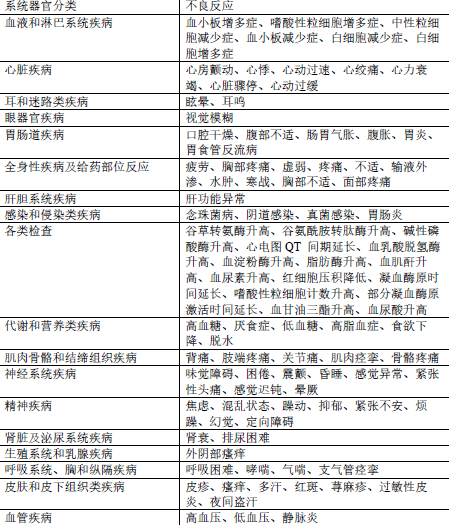 | 系统器官分类 | 不良反应 |
|---|---|
| 血液和淋巴系统疾病 | 血小板增多症、嗜酸性粒细胞增多症、中性粒细胞减少症、血小板减少症、白细胞减少症、白细胞增多症 |
| 心脏疾病 | 心房颤动、心悸、心动过速、心绞痛、心力衰竭、心脏骤停、心动过缓 |
| 耳和迷路类疾病 | 眩晕、耳鸣 |
| 眼器官疾病 | 视觉模糊 |
| 胃肠道疾病 | 口腔干燥、腹部不适、肠胃气胀、腹胀、胃炎、胃食管反流病 |
| 全身性疾病及给药部位反应 | 疲劳、胸部疼痛、虚弱、疼痛、不适、输液外渗、水肿、寒战、胸部不适、面部疼痛 |
| 肝胆系统疾病 | 肝功能异常 |
| 感染和侵染类疾病 | 念珠菌病、阴道感染、真菌感染、胃肠炎 |
| 各类检查 | 谷草转氨酶升高、谷氨酰胺转肽酶升高、碱性磷酸酶升高、心电图 QT 间期延长、血乳酸脱氢酶升高、血淀粉酶升高、脂肪酶升高、血肌酐升高、血尿素升高、红细胞压积降低、凝血酶原时间延长、嗜酸性粒细胞计数升高、部分凝血酶原激活时间延长、血甘油三酯升高、血尿酸升高 |
| 代谢和营养类疾病 | 高血糖、厌食症、低血糖、高脂血症、食欲下降、脱水 |
| 肌肉骨骼和结缔组织疾病 | 背痛、肢端疼痛、关节痛、肌肉痉挛、骨骼疼痛 |
| 神经系统疾病 | 味觉障碍、困倦、震颤、昏睡、感觉异常、紧张性头痛、感觉迟钝、晕厥 |
| 精神疾病 | 焦虑、混乱状态、躁动、抑郁、紧张不安、烦躁、幻觉、定向障碍 |
| 肾脏及泌尿系统疾病 | 肾衰、排尿困难 |
| 生殖系统和乳腺疾病 | 外阴部瘙痒 |
| 呼吸系统、胸和纵隔疾病 | 呼吸困难、哮喘、气喘、支气管痉挛 |
| 皮肤和皮下组织类疾病 | 皮疹、瘙痒、多汗、红斑、荨麻疹、过敏性皮炎、夜间盗汗 |
| 血管疾病 | 高血压、低血压、静脉炎 |